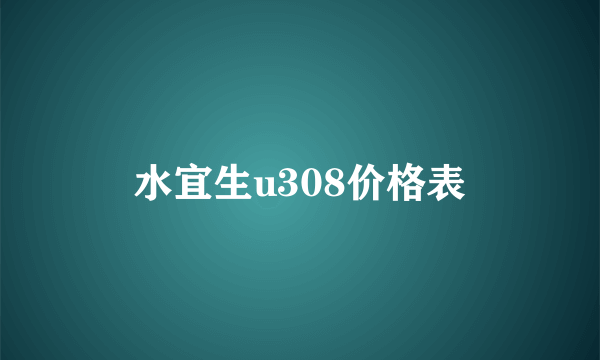 水宜生u308价格表